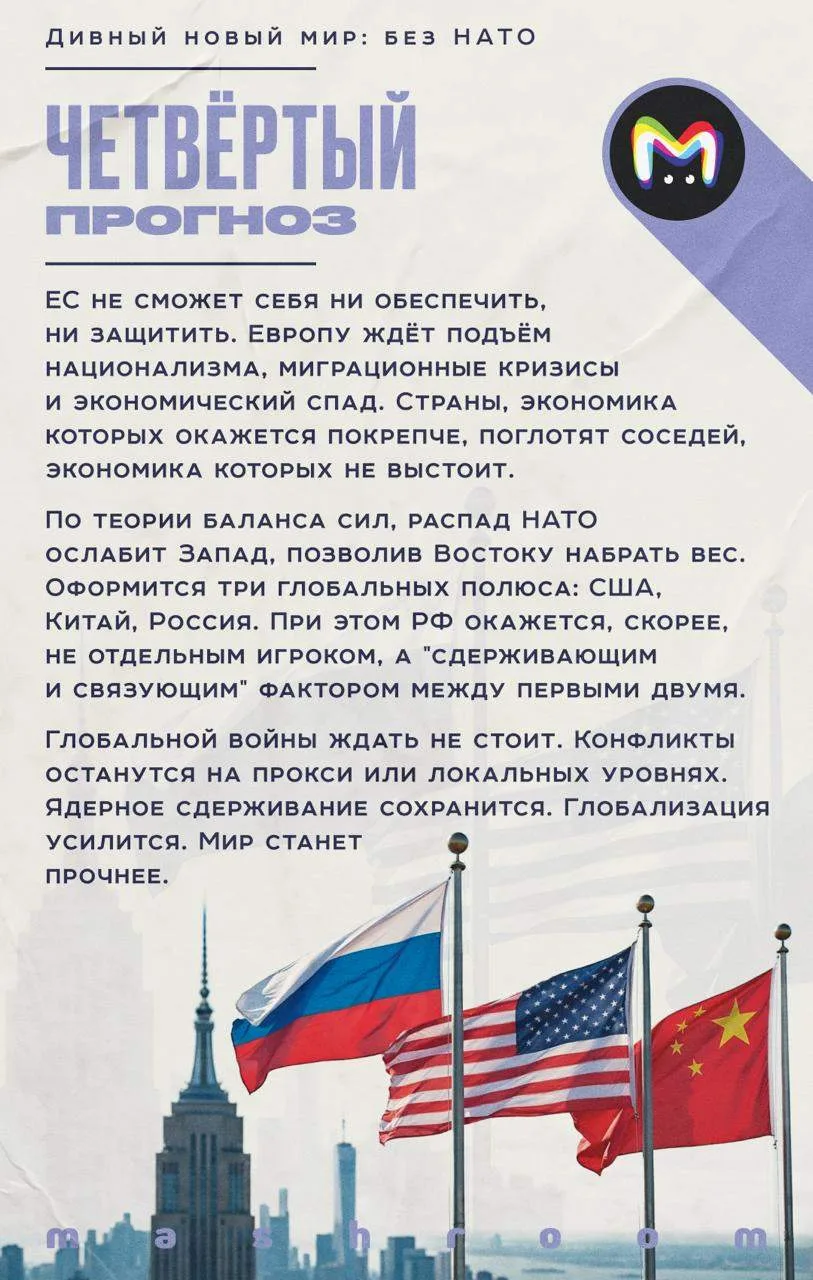 Дивный новый мир: без НАТО

ЧЕТВЁРТЫЙ
ПРОГНОЗ

ЕС не сможет себя ни обеспечить, ни защитить. Европу ждёт подъём национализма, миграционные кризисы и экономический спад. Страны, экономика которых окажется покрепче, поглотят соседей, экономика которых не выстоит.

По теории баланса сил, распад НАТО ослабит Запад, позволив Востоку набрать вес. Оформится три глобальных полюса: США, Китай, Россия. При этом РФ окажется, скорее, не отдельным игроком, а "сдерживающим и связующим" фактором между первыми двумя.

Глобальной войны ждать не стоит. Конфликты останутся на прокси или локальных уровнях. Ядерное сдерживание сохранится. Глобализация усилится. Мир станет прочнее.

m a s h r o o m